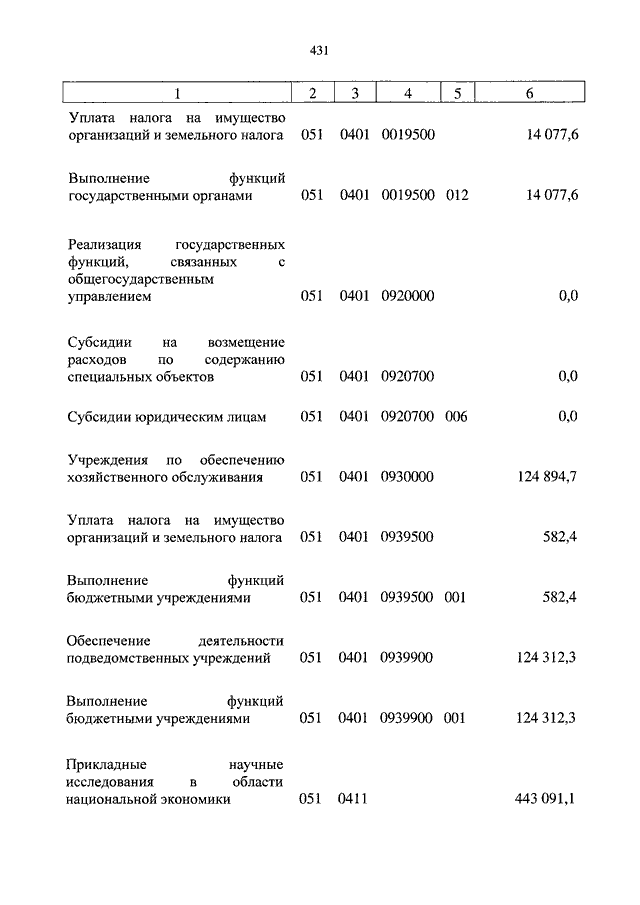 431

| 1 | 2 | 3 | 4 | 5 | 6 |
|---|---|---|---|---|---|
| Уплата налога на имущество организаций и земельного налога | 051 | 0401 | 0019500 | | 14 077,6 |
| Выполнение функций государственными органами | 051 | 0401 | 0019500 | 012 | 14 077,6 |
| Реализация государственных функций, связанных с общегосударственным управлением | 051 | 0401 | 0920000 | | 0,0 |
| Субсидии на возмещение расходов по содержанию специальных объектов | 051 | 0401 | 0920700 | | 0,0 |
| Субсидии юридическим лицам | 051 | 0401 | 0920700 | 006 | 0,0 |
| Учреждения по обеспечению хозяйственного обслуживания | 051 | 0401 | 0930000 | | 124 894,7 |
| Уплата налога на имущество организаций и земельного налога | 051 | 0401 | 0939500 | | 582,4 |
| Выполнение функций бюджетными учреждениями | 051 | 0401 | 0939500 | 001 | 582,4 |
| Обеспечение деятельности подведомственных учреждений | 051 | 0401 | 0939900 | | 124 312,3 |
| Выполнение функций бюджетными учреждениями | 051 | 0401 | 0939900 | 001 | 124 312,3 |
| Прикладные научные исследования в области национальной экономики | 051 | 0411 | | | 443 091,1 |